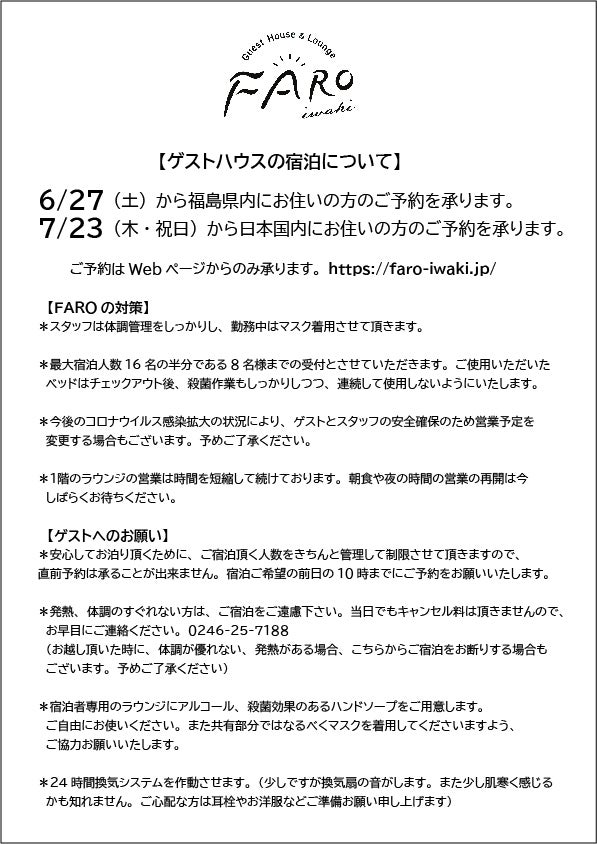 Guest House & Lounge
FARO
iwaki

【ゲストハウスの宿泊について】

6/27（土）から福島県内にお住いの方のご予約を承ります。
7/23（木・祝日）から日本国内にお住いの方のご予約を承ります。

ご予約は Web ページからのみ承ります。https://faro-iwaki.jp/

【FARO の対策】
＊スタッフは体調管理をしっかりし、勤務中はマスク着用させて頂きます。

＊最大宿泊人数 16 名の半分である 8 名様までの受付とさせていただきます。ご使用いただいたベッドはチェックアウト後、殺菌作業もしっかりしつつ、連続して使用しないようにいたします。

＊今後のコロナウイルス感染拡大の状況により、ゲストとスタッフの安全確保のため営業予定を変更する場合もございます。予めご了承ください。

＊1階のラウンジの営業は時間を短縮して続けております。朝食や夜の時間の営業の再開は今しばらくお待ちください。

【ゲストへのお願い】
＊安心してお泊り頂くために、ご宿泊頂く人数をきちんと管理して制限させて頂きますので、直前予約は承ることが出来ません。宿泊ご希望の前日の 10 時までにご予約をお願いいたします。

＊発熱、体調のすぐれない方は、ご宿泊をご遠慮下さい。当日でもキャンセル料は頂きませんので、お早目にご連絡ください。0246-25-7188
（お越し頂いた時に、体調が優れない、発熱がある場合、こちらからご宿泊をお断りする場合もございます。予めご了承ください）

＊宿泊者専用のラウンジにアルコール、殺菌効果のあるハンドソープをご用意します。ご自由にお使いください。また共有部分ではなるべくマスクを着用してくださいますよう、ご協力お願いいたします。

＊24 時間換気システムを作動させます。（少しですが換気扇の音がします。また少し肌寒く感じるかも知れません。ご心配な方は耳栓やお洋服などご準備お願い申し上げます）